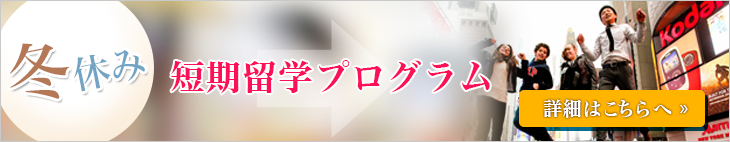 冬休み
短期留学プログラム
詳細はこちらへ »
Kodak